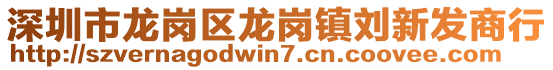 深圳市龙岗区龙岗镇刘新发商行
http://szvernagodwin7.cn.coovee.com